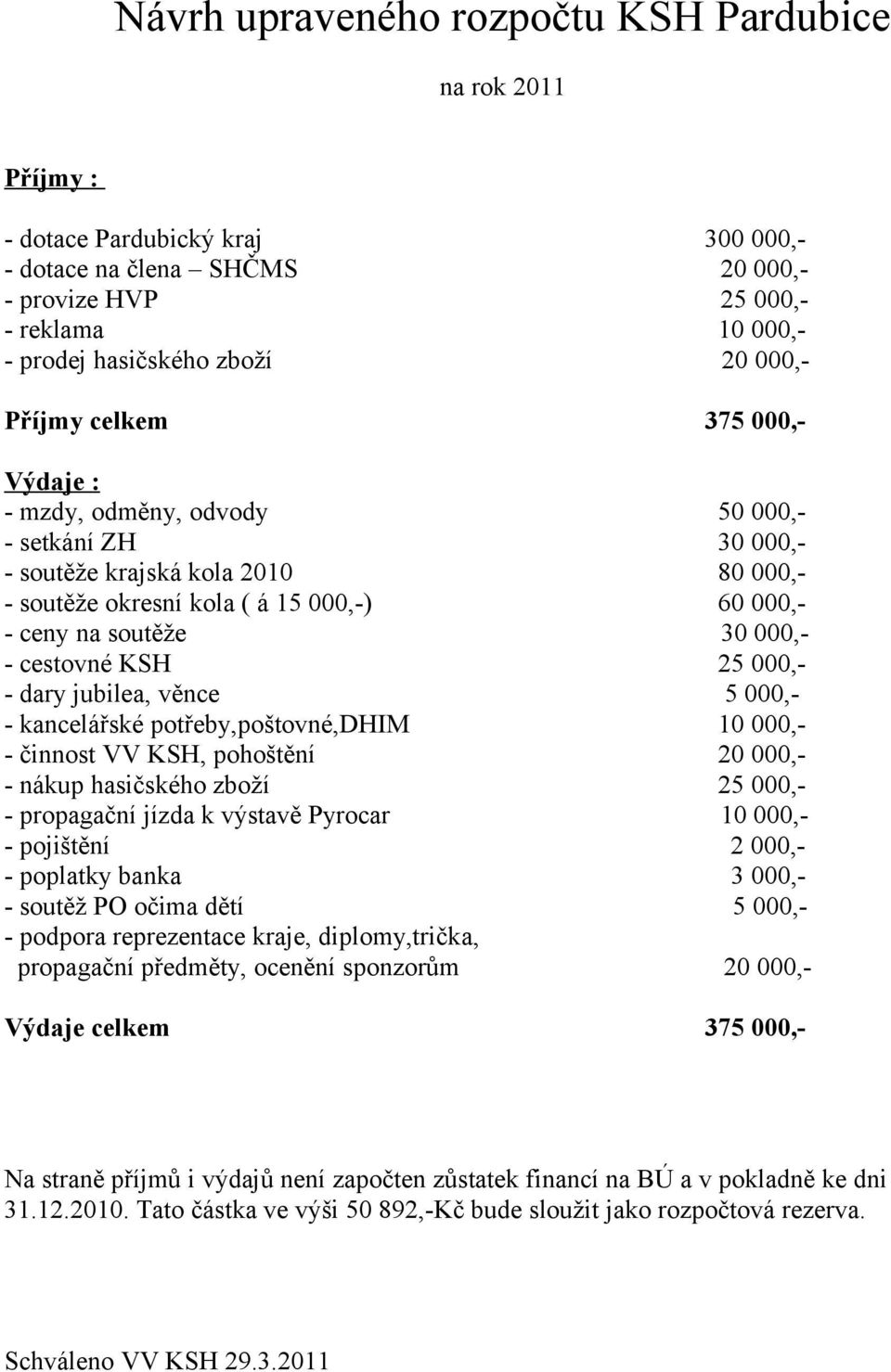 Návrh upraveného rozpočtu KSH Pardubice

na rok 2011

Příjmy :

- dotace Pardubický kraj 300 000,-
- dotace na člena – SHČMS 20 000,-
- provize HVP 25 000,-
- reklama 10 000,-
- prodej hasičského zboží 20 000,-

Příjmy celkem 375 000,-

Výdaje :
- mzdy, odměny, odvody 50 000,-
- setkání ZH 30 000,-
- soutěže krajská kola 2010 80 000,-
- soutěže okresní kola ( á 15 000,-) 60 000,-
- ceny na soutěže 30 000,-
- cestovné KSH 25 000,-
- dary jubilea, věnce 5 000,-
- kancelářské potřeby,poštovné,DHIM 10 000,-
- činnost VV KSH, pohoštění 20 000,-
- nákup hasičského zboží 25 000,-
- propagační jízda k výstavě Pyrocar 10 000,-
- pojištění 2 000,-
- poplatky banka 3 000,-
- soutěž PO očima dětí 5 000,-
- podpora reprezentace kraje, diplomy,trička, propagační předměty, ocenění sponzorům 20 000,-

Výdaje celkem 375 000,-

Na straně příjmů i výdajů není započten zůstatek financí na BÚ a v pokladně ke dni 31.12.2010. Tato částka ve výši 50 892,-Kč bude sloužit jako rozpočtová rezerva.

Schváleno VV KSH 29.3.2011